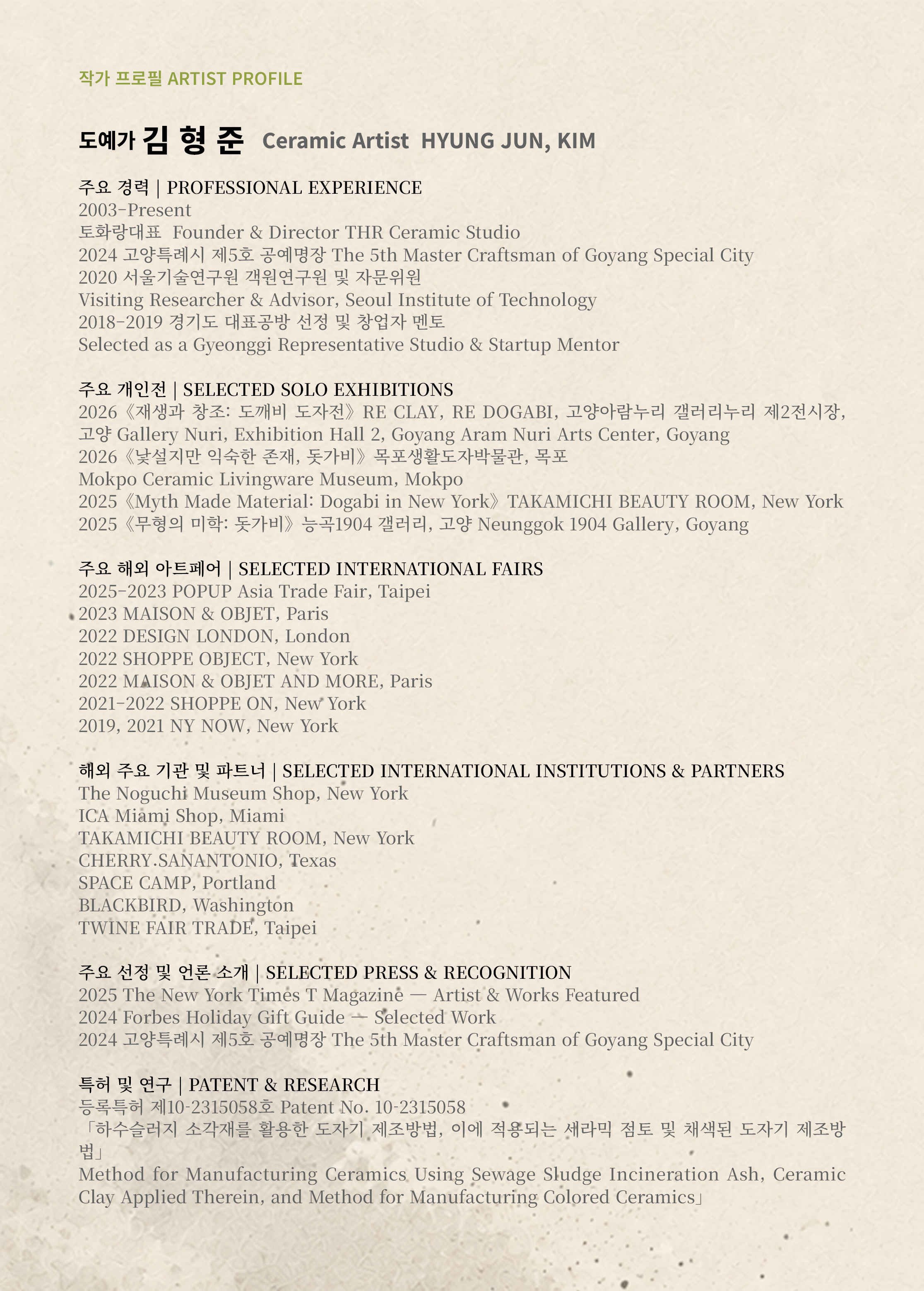 작가 프로필 ARTIST PROFILE

도예가 김 형 준 Ceramic Artist HYUNG JUN, KIM

주요 경력 | PROFESSIONAL EXPERIENCE
2003-Present
토화랑대표 Founder & Director THR Ceramic Studio
2024 고양특례시 제5호 공예명장 The 5th Master Craftsman of Goyang Special City
2020 서울기술연구원 객원연구원 및 자문위원
Visiting Researcher & Advisor, Seoul Institute of Technology
2018-2019 경기도 대표공방 선정 및 창업자 멘토
Selected as a Gyeonggi Representative Studio & Startup Mentor

주요 개인전 | SELECTED SOLO EXHIBITIONS
2026《재생과 창조: 도깨비 도자전》RE CLAY, RE DOGABI, 고양아람누리 갤러리누리 제2전시장, 고양 Gallery Nuri, Exhibition Hall 2, Goyang Aram Nuri Arts Center, Goyang
2026《낯설지만 익숙한 존재, 돗가비》목포생활도자박물관, 목포
Mokpo Ceramic Livingware Museum, Mokpo
2025《Myth Made Material: Dogabi in New York》TAKAMICHI BEAUTY ROOM, New York
2025《무형의 미학: 돗가비》능곡1904 갤러리, 고양 Neunggok 1904 Gallery, Goyang

주요 해외 아트페어 | SELECTED INTERNATIONAL FAIRS
2025-2023 POPUP Asia Trade Fair, Taipei
2023 MAISON & OBJET, Paris
2022 DESIGN LONDON, London
2022 SHOPPE OBJECT, New York
2022 MAISON & OBJET AND MORE, Paris
2021-2022 SHOPPE ON, New York
2019, 2021 NY NOW, New York

해외 주요 기관 및 파트너 | SELECTED INTERNATIONAL INSTITUTIONS & PARTNERS
The Noguchi Museum Shop, New York
ICA Miami Shop, Miami
TAKAMICHI BEAUTY ROOM, New York
CHERRY.SANANTONIO, Texas
SPACE CAMP, Portland
BLACKBIRD, Washington
TWINE FAIR TRADE, Taipei

주요 선정 및 언론 소개 | SELECTED PRESS & RECOGNITION
2025 The New York Times T Magazine — Artist & Works Featured
2024 Forbes Holiday Gift Guide — Selected Work
2024 고양특례시 제5호 공예명장 The 5th Master Craftsman of Goyang Special City

특허 및 연구 | PATENT & RESEARCH
등록특허 제10-2315058호 Patent No. 10-2315058
「하수슬러지 소각재를 활용한 도자기 제조방법, 이에 적용되는 세라믹 점토 및 채색된 도자기 제조방법」
Method for Manufacturing Ceramics Using Sewage Sludge Incineration Ash, Ceramic Clay Applied Therein, and Method for Manufacturing Colored Ceramics」